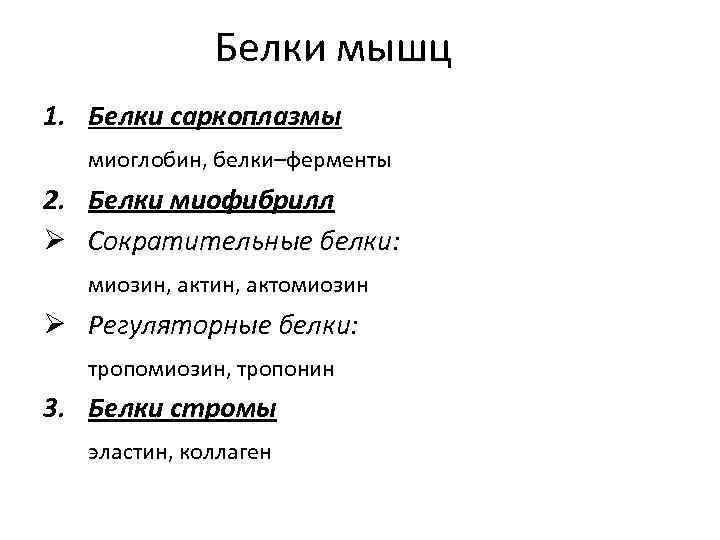 Белки мышц

1. Белки саркоплазмы

миоглобин, белки–ферменты

2. Белки миофибрилл

➢ Сократительные белки:

миозин, актин, актомиозин

➢ Регуляторные белки:

тропомиозин, тропонин

3. Белки стромы

эластин, коллаген